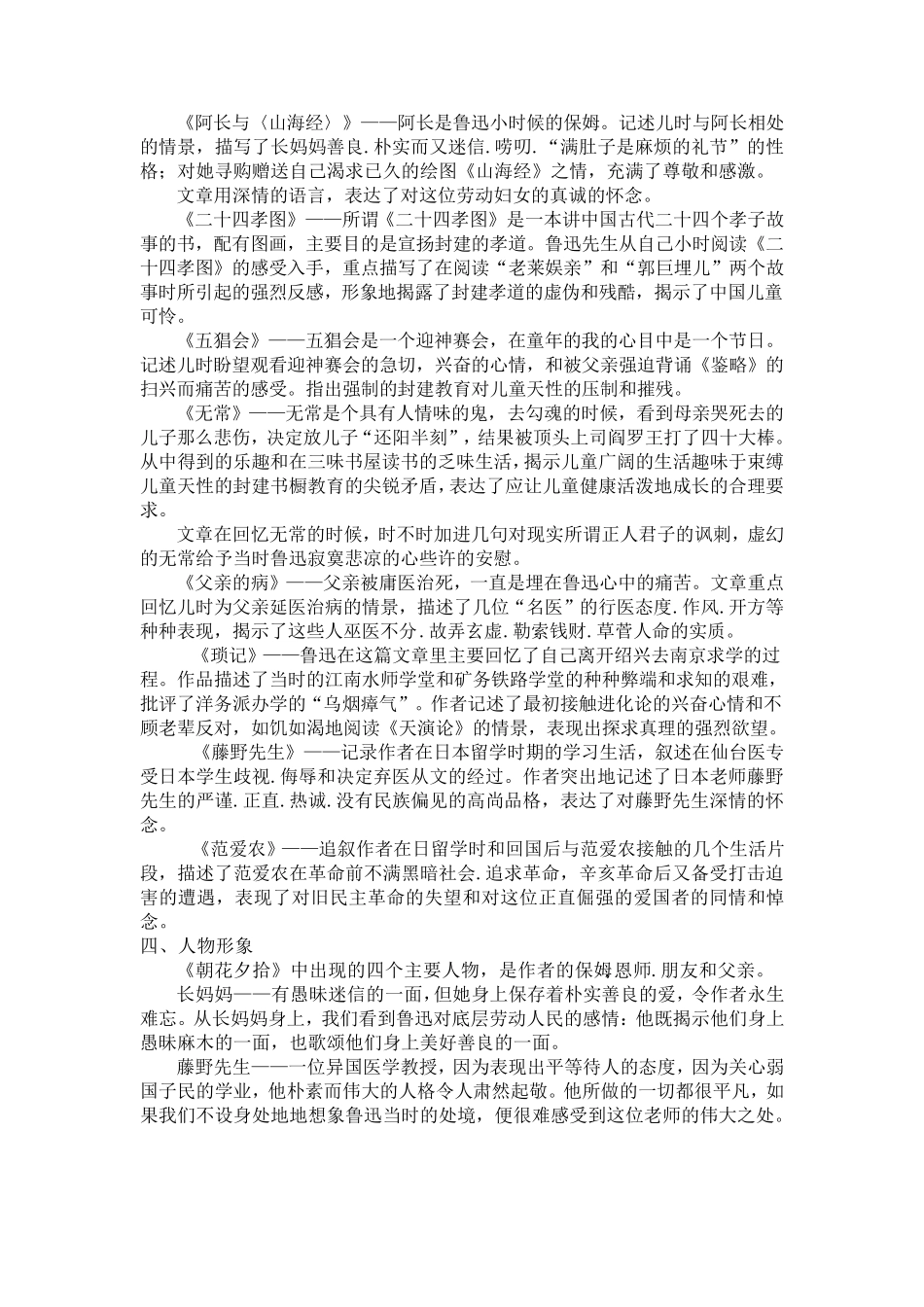 《阿长与〈山海经〉》——阿长是鲁迅小时候的保姆。记述儿时与阿长相处的情景，描写了长妈妈善良.朴实而又迷信.唠叨.“满肚子是麻烦的礼节”的性格；对她寻购赠送自己渴求已久的绘图《山海经》之情，充满了尊敬和感激。

文章用深情的语言，表达了对这位劳动妇女的真诚的怀念。

《二十四孝图》——所谓《二十四孝图》是一本讲中国古代二十四个孝子故事的书，配有图画，主要目的是宣扬封建的孝道。鲁迅先生从自己小时阅读《二十四孝图》的感受入手，重点描写了在阅读“老莱娱亲”和“郭巨埋儿”两个故事时所引起的强烈反感，形象地揭露了封建孝道的虚伪和残酷，揭示了中国儿童可怜。

《五猖会》——五猖会是一个迎神赛会，在童年的我的心目中是一个节日。记述儿时盼望观看迎神赛会的急切，兴奋的心情，和被父亲强迫背诵《鉴略》的扫兴而痛苦的感受。指出强制的封建教育对儿童天性的压制和摧残。

《无常》——无常是个具有人情味的鬼，去勾魂的时候，看到母亲哭死去的儿子那么悲伤，决定放儿子“还阳半刻”，结果被顶头上司阎罗王打了四十大棒。从中得到的乐趣和在三味书屋读书的乏味生活，揭示儿童广阔的生活趣味于束缚儿童天性的封建书橱教育的尖锐矛盾，表达了应让儿童健康活泼地成长的合理要求。

文章在回忆无常的时候，时不时加进几句对现实所谓正人君子的讽刺，虚幻的无常给予当时鲁迅寂寞悲凉的心些许的安慰。

《父亲的病》——父亲被庸医治死，一直是埋在鲁迅心中的痛苦。文章重点回忆儿时为父亲延医治病的情景，描述了几位“名医”的行医态度.作风.开方等种种表现，揭示了这些人巫医不分.故弄玄虚.勒索钱财.草菅人命的实质。

《琐记》——鲁迅在这篇文章里主要回忆了自己离开绍兴去南京求学的过程。作品描述了当时的江南水师学堂和矿务铁路学堂的种种弊端和求知的艰难，批评了洋务派办学的“乌烟瘴气”。作者记述了最初接触进化论的兴奋心情和不顾老辈反对，如饥如渴地阅读《天演论》的情景，表现出探求真理的强烈欲望。

《藤野先生》——记录作者在日本留学时期的学习生活，叙述在仙台医专受日本学生歧视.侮辱和决定弃医从文的经过。作者突出地记述了日本老师藤野先生的严谨.正直.热诚.没有民族偏见的高尚品格，表达了对藤野先生深情的怀念。

《范爱农》——追叙作者在日留学时和回国后与范爱农接触的几个生活片段，描述了范爱农在革命前不满黑暗社会.追求革命，辛亥革命后又备受打击迫害的遭遇，表现了对旧民主革命的失望和对这位正直倔强的爱国者的同情和悼念。

四、人物形象

《朝花夕拾》中出现的四个主要人物，是作者的保姆恩师.朋友和父亲。

长妈妈——有愚昧迷信的一面，但她身上保存着朴实善良的爱，令作者永生难忘。从长妈妈身上，我们看到鲁迅对底层劳动人民的感情：他既揭示他们身上愚昧麻木的一面，也歌颂他们身上美好善良的一面。

藤野先生——一位异国医学教授，因为表现出平等待人的态度，因为关心弱国子民的学业，他朴素而伟大的人格令人肃然起敬。他所做的一切都很平凡，如果我们不设身处地地想象鲁迅当时的处境，便很难感受到这位老师的伟大之处。